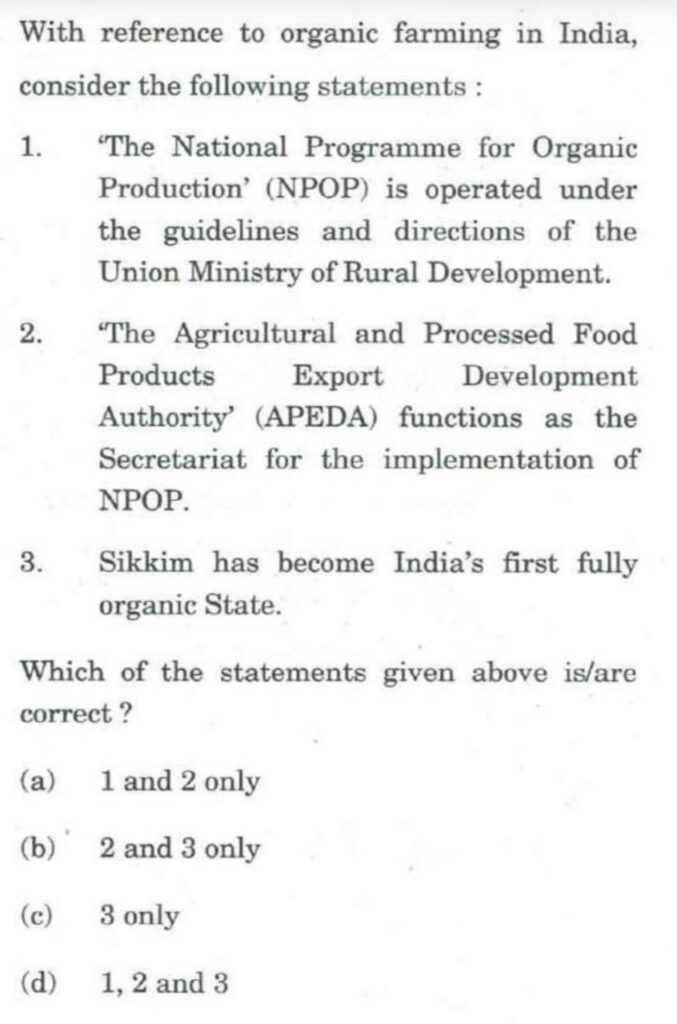 With reference to organic farming in India, consider the following statements :

1. 'The National Programme for Organic Production' (NPOP) is operated under the guidelines and directions of the Union Ministry of Rural Development.

2. 'The Agricultural and Processed Food Products Export Development Authority' (APEDA) functions as the Secretariat for the implementation of NPOP.

3. Sikkim has become India's first fully organic State.

Which of the statements given above is/are correct ?

(a) 1 and 2 only

(b) 2 and 3 only

(c) 3 only

(d) 1, 2 and 3